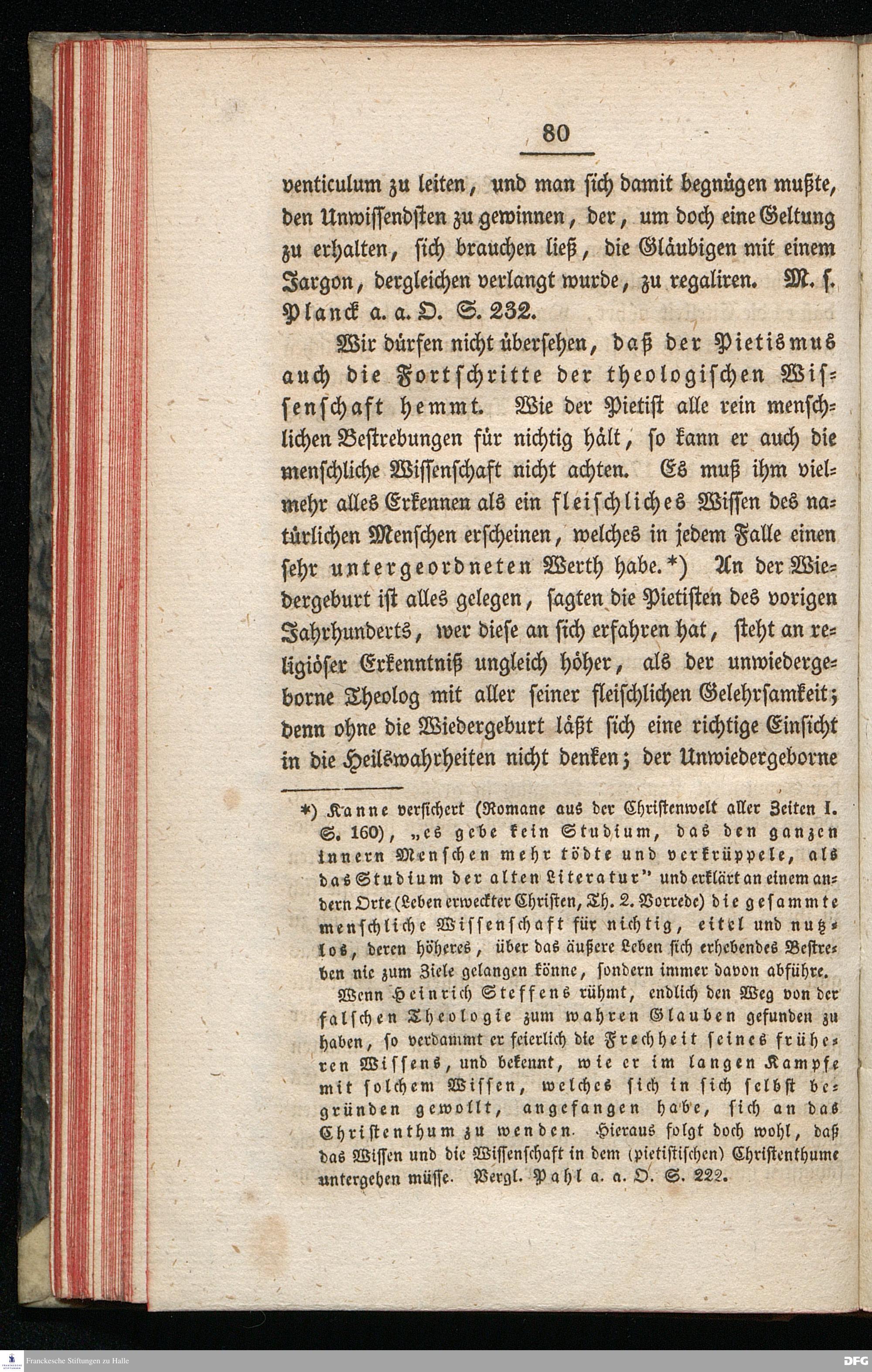 80

venticulum zu leiten, und man sich damit begnügen mußte, den Unwissendsten zu gewinnen, der, um doch eine Geltung zu erhalten, sich brauchen ließ, die Gläubigen mit einem Jargon, dergleichen verlangt wurde, zu regaliren. M. s. Planck a. a. O. S. 232.

Wir dürfen nicht übersehen, daß der Pietismus auch die Fortschritte der theologischen Wissenschaft hemmt. Wie der Pietist alle rein menschlichen Bestrebungen für nichtig hält, so kann er auch die menschliche Wissenschaft nicht achten. Es muß ihm vielmehr alles Erkennen als ein fleischliches Wissen des natürlichen Menschen erscheinen, welches in jedem Falle einen sehr untergeordneten Werth habe.*) An der Wiedergeburt ist alles gelegen, sagten die Pietisten des vorigen Jahrhunderts, wer diese an sich erfahren hat, steht an religiöser Erkenntniß ungleich höher, als der unwiedergeborne Theolog mit aller seiner fleischlichen Gelehrsamkeit; denn ohne die Wiedergeburt läßt sich eine richtige Einsicht in die Heilswahrheiten nicht denken; der Unwiedergeborne

*) Kanne versichert (Romane aus der Christenwelt aller Zeiten I. S. 160), „es gebe kein Studium, das den ganzen innern Menschen mehr tödte und verkrüppele, als das Studium der alten Literatur" und erklärt an einem andern Orte (Leben erweckter Christen, Th. 2. Vorrede) die gesammte menschliche Wissenschaft für nichtig, eitel und nutzlos, deren höheres, über das äußere Leben sich erhebendes Bestreben nie zum Ziele gelangen könne, sondern immer davon abführe.

Wenn Heinrich Steffens rühmt, endlich den Weg von der falschen Theologie zum wahren Glauben gefunden zu haben, so verdammt er feierlich die Frechheit seines früheren Wissens, und bekennt, wie er im langen Kampfe mit solchem Wissen, welches sich in sich selbst begründen gewollt, angefangen habe, sich an das Christenthum zu wenden. Hieraus folgt doch wohl, daß das Wissen und die Wissenschaft in dem (pietistischen) Christenthume untergehen müsse. Vergl. Pahl a. a. O. S. 222.

Franckesche Stiftungen zu Halle
DFG